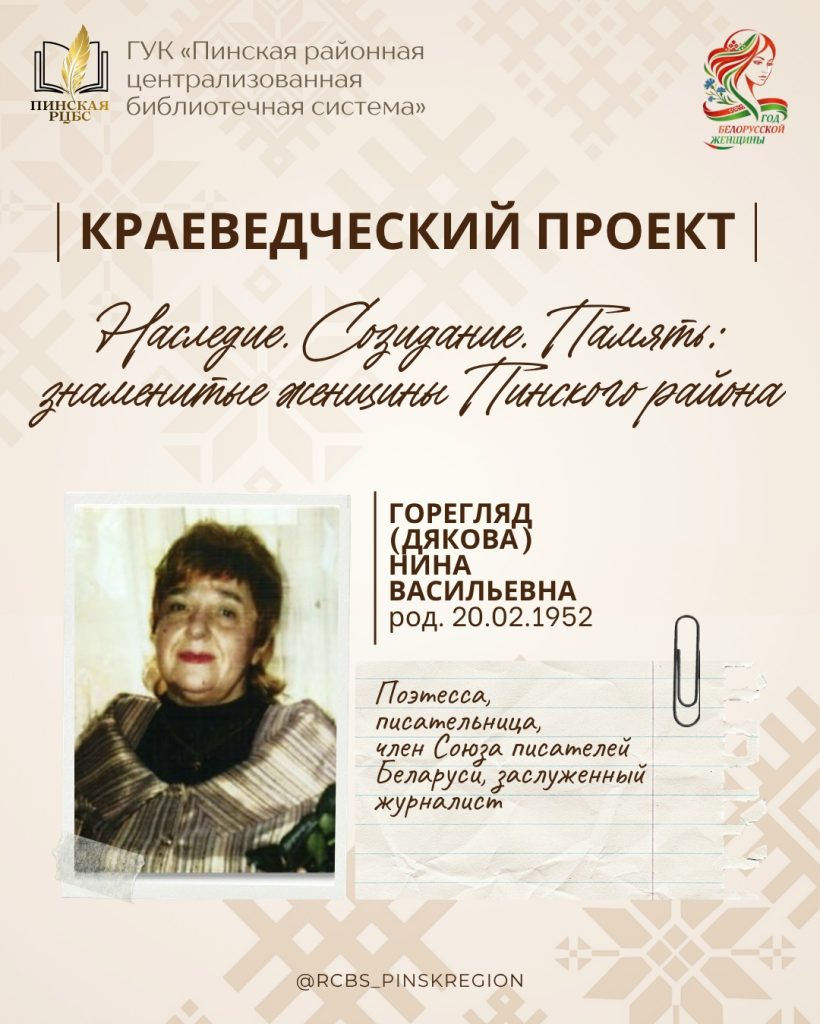 ПИНСКАЯ РЦБС

ГУК «Пинская районная централизованная библиотечная система»

ГОД БЕЛОРУССКОЙ ЖЕНЩИНЫ

КРАЕВЕДЧЕСКИЙ ПРОЕКТ

Наследие. Созидание. Память: знаменитые женщины Пинского района

ГОРЕГЛЯД (ДЯКОВА) НИНА ВАСИЛЬЕВНА
род. 20.02.1952

Поэтесса, писательница, член Союза писателей Беларуси, заслуженный журналист

@RCBS_PINSKREGION